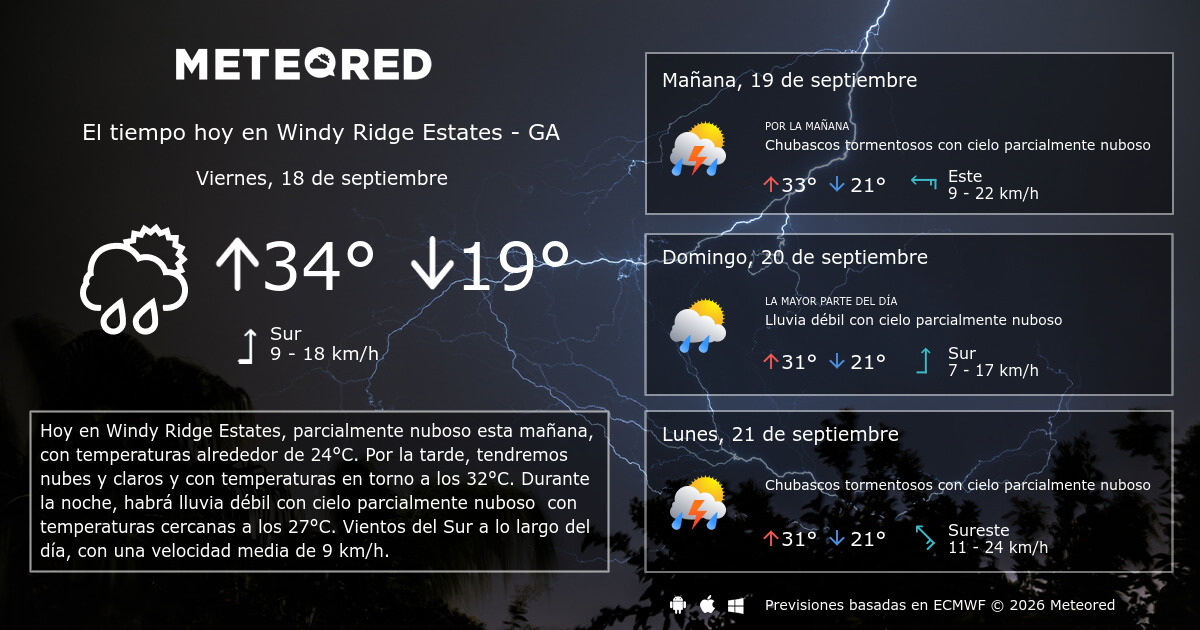 METEORED

El tiempo hoy en Windy Ridge Estates - GA

Viernes, 18 de septiembre

↑34° ↓19°

Sur
9 - 18 km/h

Hoy en Windy Ridge Estates, parcialmente nuboso esta mañana, con temperaturas alrededor de 24°C. Por la tarde, tendremos nubes y claros y con temperaturas en torno a los 32°C. Durante la noche, habrá lluvia débil con cielo parcialmente nuboso con temperaturas cercanas a los 27°C. Vientos del Sur a lo largo del día, con una velocidad media de 9 km/h.

Mañana, 19 de septiembre

POR LA MAÑANA
Chubascos tormentosos con cielo parcialmente nuboso

↑33° ↓21°

Este
9 - 22 km/h

Domingo, 20 de septiembre

LA MAYOR PARTE DEL DÍA
Lluvia débil con cielo parcialmente nuboso

↑31° ↓21°

Sur
7 - 17 km/h

Lunes, 21 de septiembre

Chubascos tormentosos con cielo parcialmente nuboso

↑31° ↓21°

Sureste
11 - 24 km/h

Previsiones basadas en ECMWF © 2026 Meteored